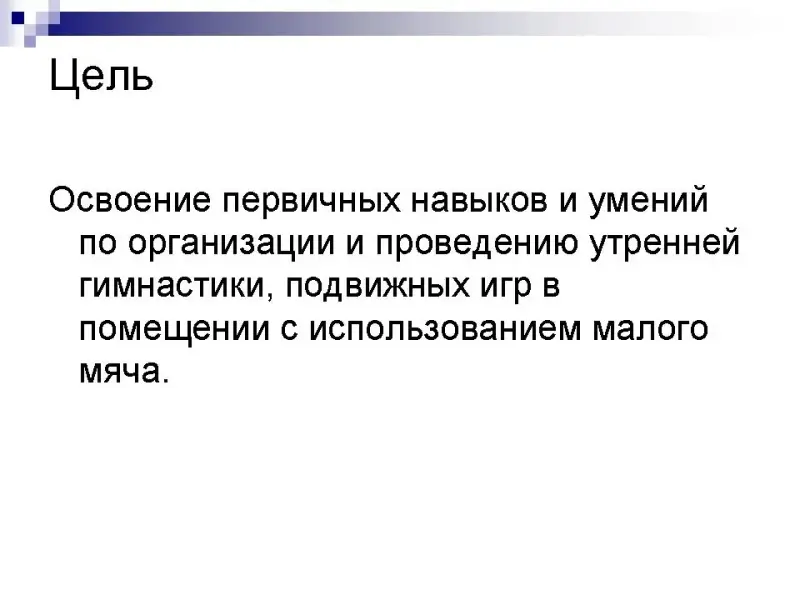 Цель

Освоение первичных навыков и умений по организации и проведению утренней гимнастики, подвижных игр в помещении с использованием малого мяча.